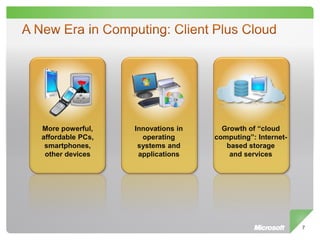 A New Era in Computing: Client Plus Cloud

More powerful, affordable PCs, smartphones, other devices

Innovations in operating systems and applications

Growth of "cloud computing": Internet-based storage and services

Microsoft

7